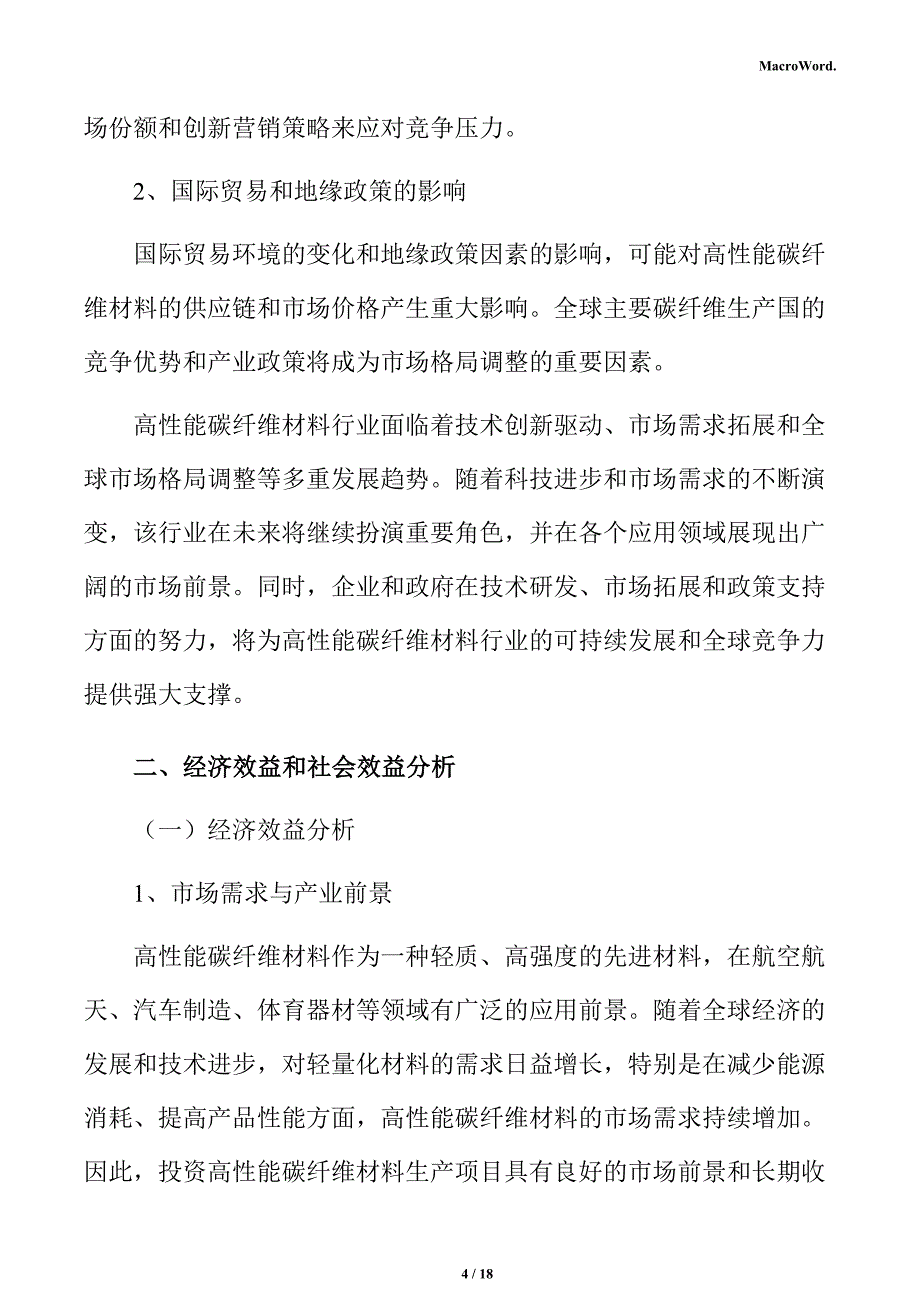 MacroWord.

场份额和创新营销策略来应对竞争压力。

2、国际贸易和地缘政策的影响

国际贸易环境的变化和地缘政策因素的影响，可能对高性能碳纤维材料的供应链和市场价格产生重大影响。全球主要碳纤维生产国的竞争优势和产业政策将成为市场格局调整的重要因素。

高性能碳纤维材料行业面临着技术创新驱动、市场需求拓展和全球市场格局调整等多重发展趋势。随着科技进步和市场需求的不断演变，该行业在未来将继续扮演重要角色，并在各个应用领域展现出广阔的市场前景。同时，企业和政府在技术研发、市场拓展和政策支持方面的努力，将为高性能碳纤维材料行业的可持续发展和全球竞争力提供强大支撑。

二、经济效益和社会效益分析

（一）经济效益分析

1、市场需求与产业前景

高性能碳纤维材料作为一种轻质、高强度的先进材料，在航空航天、汽车制造、体育器材等领域有广泛的应用前景。随着全球经济的发展和技术进步，对轻量化材料的需求日益增长，特别是在减少能源消耗、提高产品性能方面，高性能碳纤维材料的市场需求持续增加。因此，投资高性能碳纤维材料生产项目具有良好的市场前景和长期收

4 / 18